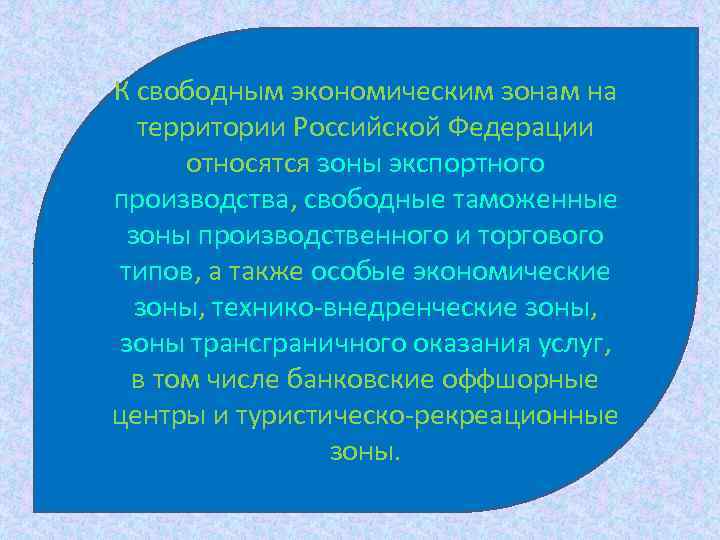 К свободным экономическим зонам на территории Российской Федерации относятся зоны экспортного производства, свободные таможенные зоны производственного и торгового типов, а также особые экономические зоны, технико-внедренческие зоны, зоны трансграничного оказания услуг, в том числе банковские оффшорные центры и туристическо-рекреационные зоны.